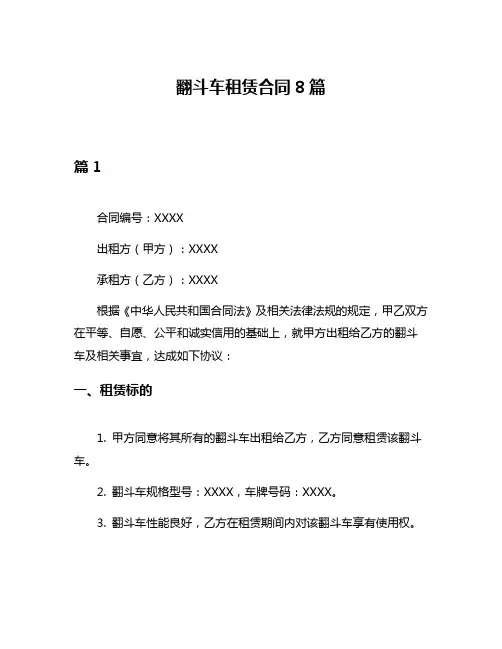 翻斗车租赁合同 8 篇

篇 1

合同编号：XXXX

出租方（甲方）：XXXX

承租方（乙方）：XXXX

根据《中华人民共和国合同法》及相关法律法规的规定，甲乙双方在平等、自愿、公平和诚实信用的基础上，就甲方出租给乙方的翻斗车及相关事宜，达成如下协议：

一、租赁标的

1. 甲方同意将其所有的翻斗车出租给乙方，乙方同意租赁该翻斗车。

2. 翻斗车规格型号：XXXX，车牌号码：XXXX。

3. 翻斗车性能良好，乙方在租赁期间内对该翻斗车享有使用权。